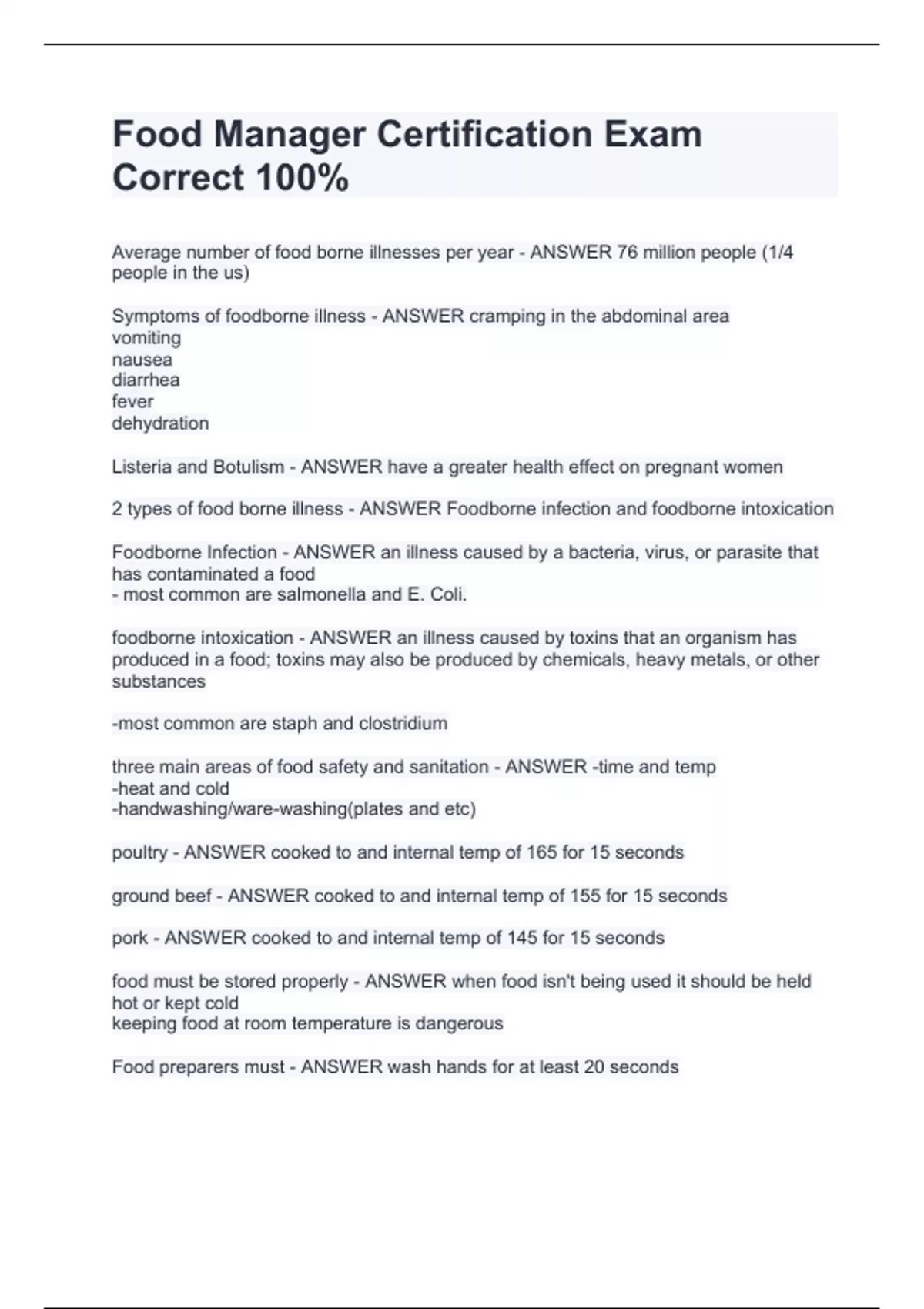 Food Manager Certification Exam Correct 100%

Average number of food borne illnesses per year - ANSWER 76 million people (1/4 people in the us)

Symptoms of foodborne illness - ANSWER cramping in the abdominal area
vomiting
nausea
diarrhea
fever
dehydration

Listeria and Botulism - ANSWER have a greater health effect on pregnant women

2 types of food borne illness - ANSWER Foodborne infection and foodborne intoxication

Foodborne Infection - ANSWER an illness caused by a bacteria, virus, or parasite that has contaminated a food
- most common are salmonella and E. Coli.

foodborne intoxication - ANSWER an illness caused by toxins that an organism has produced in a food; toxins may also be produced by chemicals, heavy metals, or other substances

-most common are staph and clostridium

three main areas of food safety and sanitation - ANSWER -time and temp
-heat and cold
-handwashing/ware-washing(plates and etc)

poultry - ANSWER cooked to and internal temp of 165 for 15 seconds

ground beef - ANSWER cooked to and internal temp of 155 for 15 seconds

pork - ANSWER cooked to and internal temp of 145 for 15 seconds

food must be stored properly - ANSWER when food isn't being used it should be held hot or kept cold
keeping food at room temperature is dangerous

Food preparers must - ANSWER wash hands for at least 20 seconds